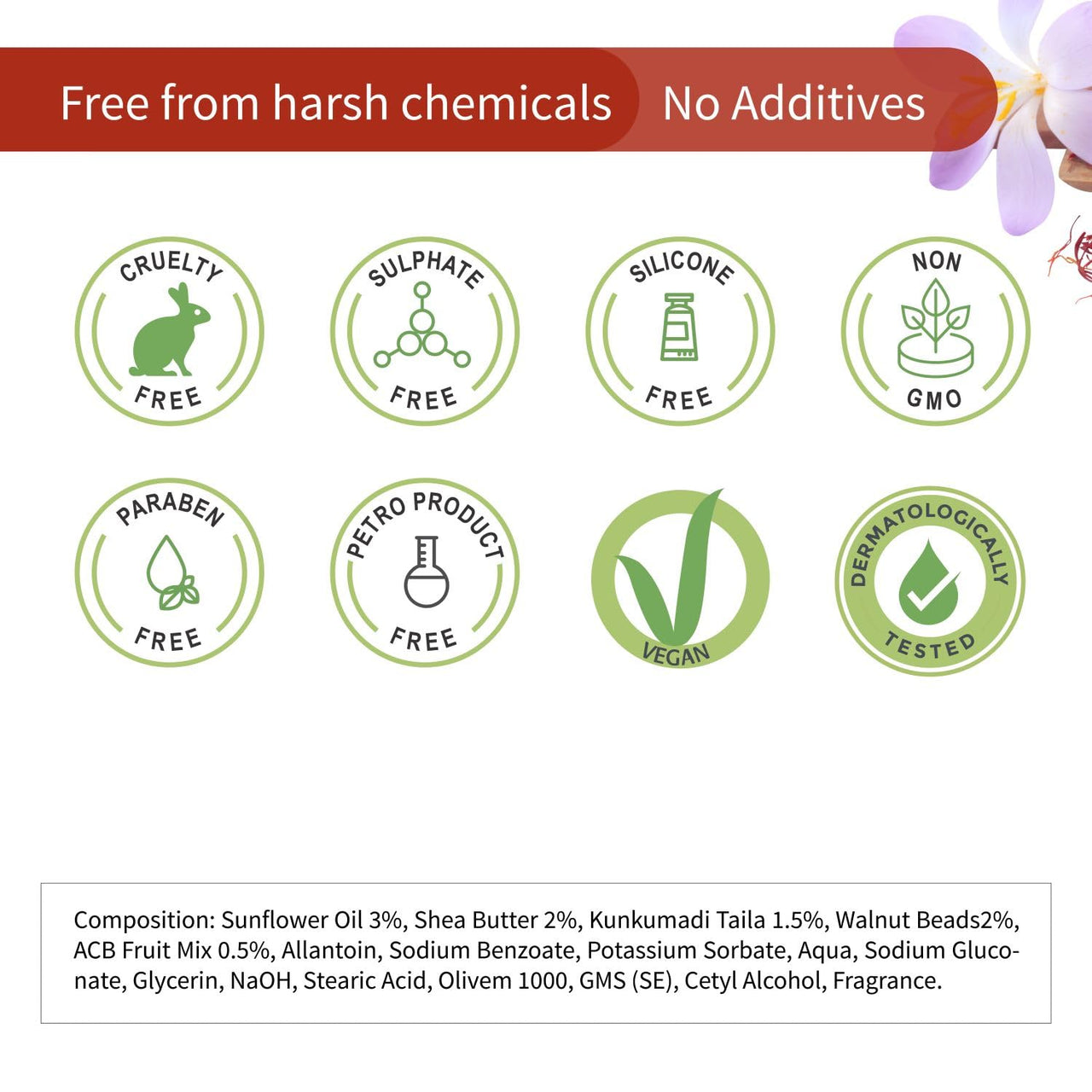 Free from harsh chemicals No Additives

CRUELTY FREE

SULPHATE FREE

SILICONE FREE

NON GMO

PARABEN FREE

PETRO PRODUCT FREE

VEGAN

DERMATOLOGICALLY TESTED

Composition: Sunflower Oil 3%, Shea Butter 2%, Kunkumadi Taila 1.5%, Walnut Beads2%, ACB Fruit Mix 0.5%, Allantoin, Sodium Benzoate, Potassium Sorbate, Aqua, Sodium Gluconate, Glycerin, NaOH, Stearic Acid, Olivem 1000, GMS (SE), Cetyl Alcohol, Fragrance.